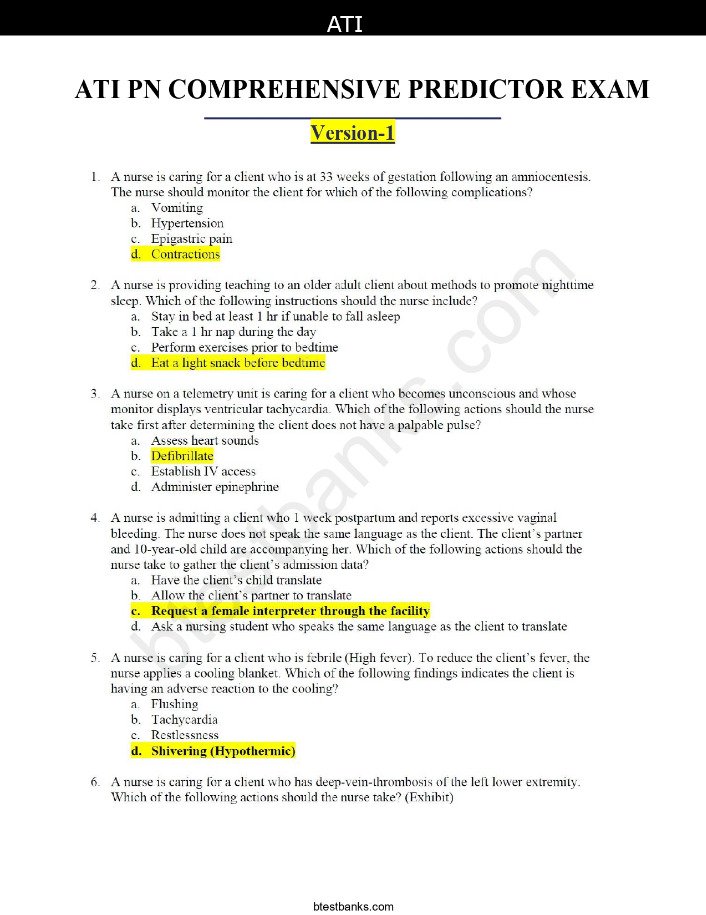 ATI

ATI PN COMPREHENSIVE PREDICTOR EXAM

Version-1

1. A nurse is caring for a client who is at 33 weeks of gestation following an amniocentesis. The nurse should monitor the client for which of the following complications?
a. Vomiting
b. Hypertension
c. Epigastric pain
d. Contractions

2. A nurse is providing teaching to an older adult client about methods to promote nighttime sleep. Which of the following instructions should the nurse include?
a. Stay in bed at least 1 hr if unable to fall asleep
b. Take a 1 hr nap during the day
c. Perform exercises prior to bedtime
d. Eat a light snack before bedtime

3. A nurse on a telemetry unit is caring for a client who becomes unconscious and whose monitor displays ventricular tachycardia. Which of the following actions should the nurse take first after determining the client does not have a palpable pulse?
a. Assess heart sounds
b. Defibrillate
c. Establish IV access
d. Administer epinephrine

4. A nurse is admitting a client who 1 week postpartum and reports excessive vaginal bleeding. The nurse does not speak the same language as the client. The client's partner and 10-year-old child are accompanying her. Which of the following actions should the nurse take to gather the client's admission data?
a. Have the client's child translate
b. Allow the client's partner to translate
c. Request a female interpreter through the facility
d. Ask a nursing student who speaks the same language as the client to translate

5. A nurse is caring for a client who is febrile (High fever). To reduce the client's fever, the nurse applies a cooling blanket. Which of the following findings indicates the client is having an adverse reaction to the cooling?
a. Flushing
b. Tachycardia
c. Restlessness
d. Shivering (Hypothermic)

6. A nurse is caring for a client who has deep-vein-thrombosis of the left lower extremity. Which of the following actions should the nurse take? (Exhibit)

btestbanks.com

btestbanks.com